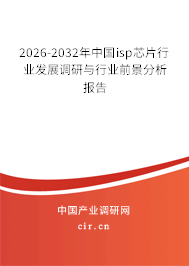 2026-2032年中国isp芯片行业发展调研与行业前景分析报告

中国产业调研网

cir.cn